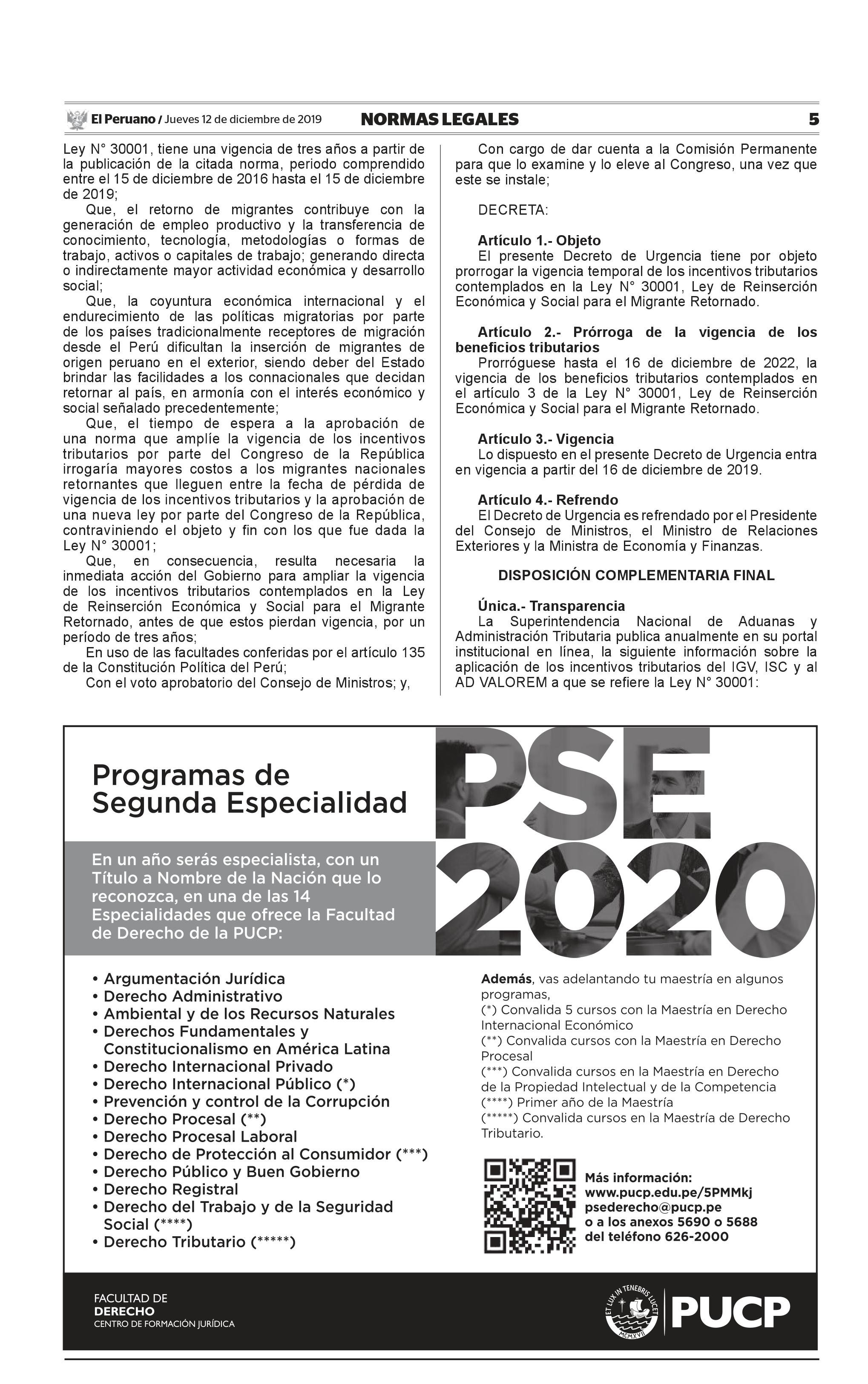 El Peruano / Jueves 12 de diciembre de 2019 NORMAS LEGALES 5

Ley N° 30001, tiene una vigencia de tres años a partir de la publicación de la citada norma, periodo comprendido entre el 15 de diciembre de 2016 hasta el 15 de diciembre de 2019;

Que, el retorno de migrantes contribuye con la generación de empleo productivo y la transferencia de conocimiento, tecnología, metodologías o formas de trabajo, activos o capitales de trabajo; generando directa o indirectamente mayor actividad económica y desarrollo social;

Que, la coyuntura económica internacional y el endurecimiento de las políticas migratorias por parte de los países tradicionalmente receptores de migración desde el Perú dificultan la inserción de migrantes de origen peruano en el exterior, siendo deber del Estado brindar las facilidades a los connacionales que decidan retornar al país, en armonía con el interés económico y social señalado precedentemente;

Que, el tiempo de espera a la aprobación de una norma que amplíe la vigencia de los incentivos tributarios por parte del Congreso de la República irrogaría mayores costos a los migrantes nacionales retornantes que lleguen entre la fecha de pérdida de vigencia de los incentivos tributarios y la aprobación de una nueva ley por parte del Congreso de la República, contraviniendo el objeto y fin con los que fue dada la Ley N° 30001;

Que, en consecuencia, resulta necesaria la inmediata acción del Gobierno para ampliar la vigencia de los incentivos tributarios contemplados en la Ley de Reinserción Económica y Social para el Migrante Retornado, antes de que estos pierdan vigencia, por un período de tres años;

En uso de las facultades conferidas por el artículo 135 de la Constitución Política del Perú;

Con el voto aprobatorio del Consejo de Ministros; y,

Con cargo de dar cuenta a la Comisión Permanente para que lo examine y lo eleve al Congreso, una vez que este se instale;

DECRETA:

Artículo 1.- Objeto
El presente Decreto de Urgencia tiene por objeto prorrogar la vigencia temporal de los incentivos tributarios contemplados en la Ley N° 30001, Ley de Reinserción Económica y Social para el Migrante Retornado.

Artículo 2.- Prórroga de la vigencia de los beneficios tributarios
Prorróguese hasta el 16 de diciembre de 2022, la vigencia de los beneficios tributarios contemplados en el artículo 3 de la Ley N° 30001, Ley de Reinserción Económica y Social para el Migrante Retornado.

Artículo 3.- Vigencia
Lo dispuesto en el presente Decreto de Urgencia entra en vigencia a partir del 16 de diciembre de 2019.

Artículo 4.- Refrendo
El Decreto de Urgencia es refrendado por el Presidente del Consejo de Ministros, el Ministro de Relaciones Exteriores y la Ministra de Economía y Finanzas.

DISPOSICIÓN COMPLEMENTARIA FINAL

Única.- Transparencia
La Superintendencia Nacional de Aduanas y Administración Tributaria publica anualmente en su portal institucional en línea, la siguiente información sobre la aplicación de los incentivos tributarios del IGV, ISC y al AD VALOREM a que se refiere la Ley N° 30001:

Programas de Segunda Especialidad

PSE 2020

En un año serás especialista, con un Título a Nombre de la Nación que lo reconozca, en una de las 14 Especialidades que ofrece la Facultad de Derecho de la PUCP:

• Argumentación Jurídica
• Derecho Administrativo
• Ambiental y de los Recursos Naturales
• Derechos Fundamentales y Constitucionalismo en América Latina
• Derecho Internacional Privado
• Derecho Internacional Público (*)
• Prevención y control de la Corrupción
• Derecho Procesal (**)
• Derecho Procesal Laboral
• Derecho de Protección al Consumidor (***)
• Derecho Público y Buen Gobierno
• Derecho Registral
• Derecho del Trabajo y de la Seguridad Social (****)
• Derecho Tributario (*****)

Además, vas adelantando tu maestría en algunos programas,
(*) Convalida 5 cursos con la Maestría en Derecho Internacional Económico
(**) Convalida cursos con la Maestría en Derecho Procesal
(***) Convalida cursos en la Maestría en Derecho de la Propiedad Intelectual y de la Competencia
(****) Primer año de la Maestría
(*****) Convalida cursos en la Maestría de Derecho Tributario.

Más información:
www.pucp.edu.pe/5PMMkj
psederecho@pucp.pe
o a los anexos 5690 o 5688
del teléfono 626-2000

FACULTAD DE
DERECHO
CENTRO DE FORMACIÓN JURÍDICA

ET LUX IN TENEBRIS LUCET MCMXVII
PUCP